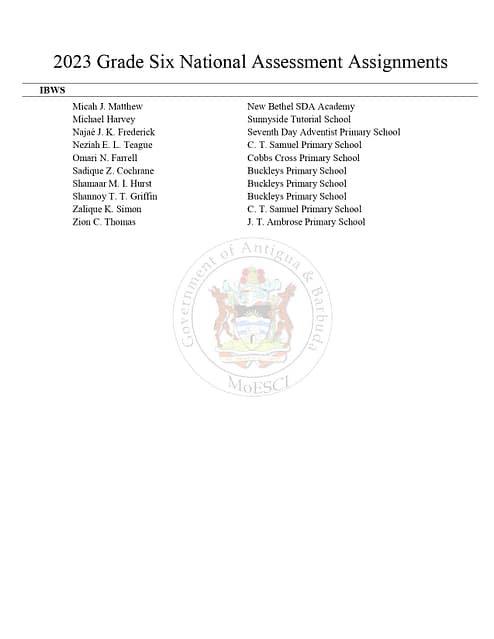 2023 Grade Six National Assessment Assignments

IBWS

| | |
|---|---|
| Micah J. Matthew | New Bethel SDA Academy |
| Michael Harvey | Sunnyside Tutorial School |
| Najaé J. K. Frederick | Seventh Day Adventist Primary School |
| Neziah E. L. Teague | C. T. Samuel Primary School |
| Omari N. Farrell | Cobbs Cross Primary School |
| Sadique Z. Cochrane | Buckleys Primary School |
| Shamaar M. I. Hurst | Buckleys Primary School |
| Shannoy T. T. Griffin | Buckleys Primary School |
| Zalique K. Simon | C. T. Samuel Primary School |
| Zion C. Thomas | J. T. Ambrose Primary School |

Government of Antigua & Barbuda
MoESCI